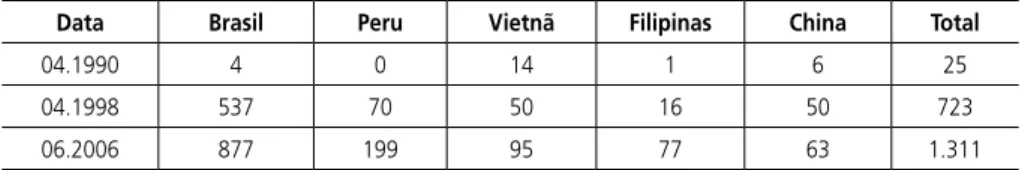 | Data | Brasil | Peru | Vietnã | Filipinas | China | Total |
|---|---|---|---|---|---|---|
| 04.1990 | 4 | 0 | 14 | 1 | 6 | 25 |
| 04.1998 | 537 | 70 | 50 | 16 | 50 | 723 |
| 06.2006 | 877 | 199 | 95 | 77 | 63 | 1.311 |